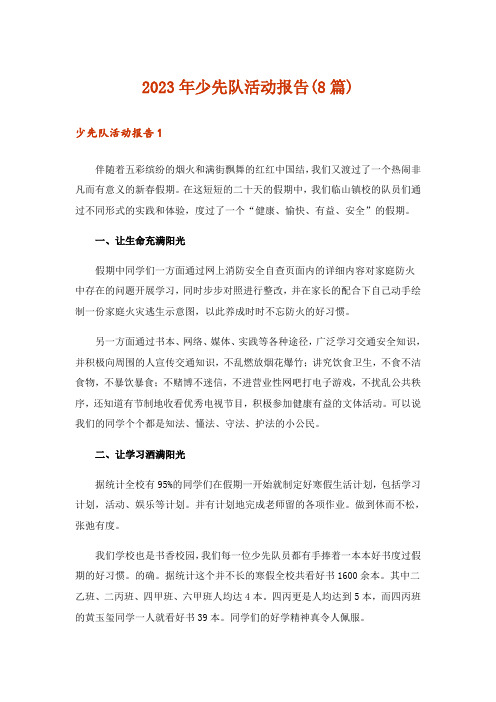 2023年少先队活动报告(8篇)

少先队活动报告1

伴随着五彩缤纷的烟火和满街飘舞的红红中国结,我们又渡过了一个热闹非凡而有意义的新春假期。在这短短的二十天的假期中，我们临山镇校的队员们通过不同形式的实践和体验，度过了一个“健康、愉快、有益、安全”的假期。

一、让生命充满阳光

假期中同学们一方面通过网上消防安全自查页面内的详细内容对家庭防火中存在的问题开展学习，同时步步对照进行整改，并在家长的配合下自己动手绘制一份家庭火灾逃生示意图，以此养成时时不忘防火的好习惯。

另一方面通过书本、网络、媒体、实践等各种途径，广泛学习交通安全知识，并积极向周围的人宣传交通知识，不乱燃放烟花爆竹；讲究饮食卫生，不食不洁食物，不暴饮暴食；不赌博不迷信，不进营业性网吧打电子游戏，不扰乱公共秩序，还知道有节制地收看优秀电视节目，积极参加健康有益的文体活动。可以说我们的同学个个都是知法、懂法、守法、护法的小公民。

二、让学习洒满阳光

据统计全校有95%的同学们在假期一开始就制定好寒假生活计划，包括学习计划，活动、娱乐等计划。并有计划地完成老师留的各项作业。做到休而不松，张弛有度。

我们学校也是书香校园，我们每一位少先队员都有手捧着一本本好书度过假期的好习惯。的确。据统计这个并不长的寒假全校共看好书1600余本。其中二乙班、二丙班、四甲班、六甲班人均达4本。四丙更是人均达到5本，而四丙班的黄玉玺同学一人就看好书39本。同学们的好学精神真令人佩服。